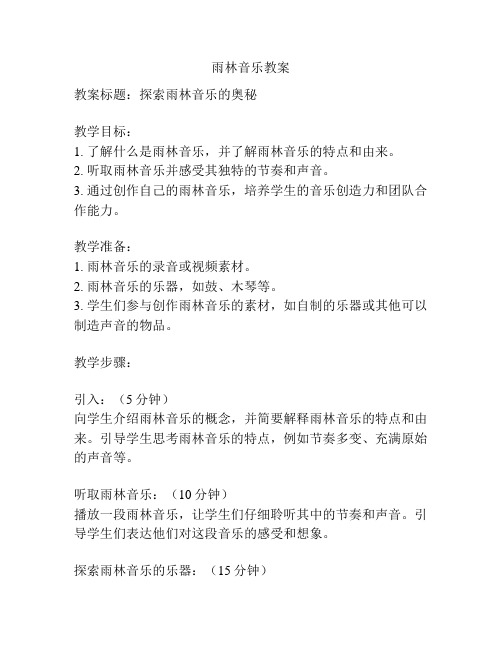 雨林音乐教案

教案标题：探索雨林音乐的奥秘

教学目标：
1. 了解什么是雨林音乐，并了解雨林音乐的特点和由来。
2. 听取雨林音乐并感受其独特的节奏和声音。
3. 通过创作自己的雨林音乐，培养学生的音乐创造力和团队合作能力。

教学准备：
1. 雨林音乐的录音或视频素材。
2. 雨林音乐的乐器，如鼓、木琴等。
3. 学生们参与创作雨林音乐的素材，如自制的乐器或其他可以制造声音的物品。

教学步骤：

引入：（5 分钟）
向学生介绍雨林音乐的概念，并简要解释雨林音乐的特点和由来。引导学生思考雨林音乐的特点，例如节奏多变、充满原始的声音等。

听取雨林音乐：（10 分钟）
播放一段雨林音乐，让学生们仔细聆听其中的节奏和声音。引导学生们表达他们对这段音乐的感受和想象。

探索雨林音乐的乐器：（15 分钟）